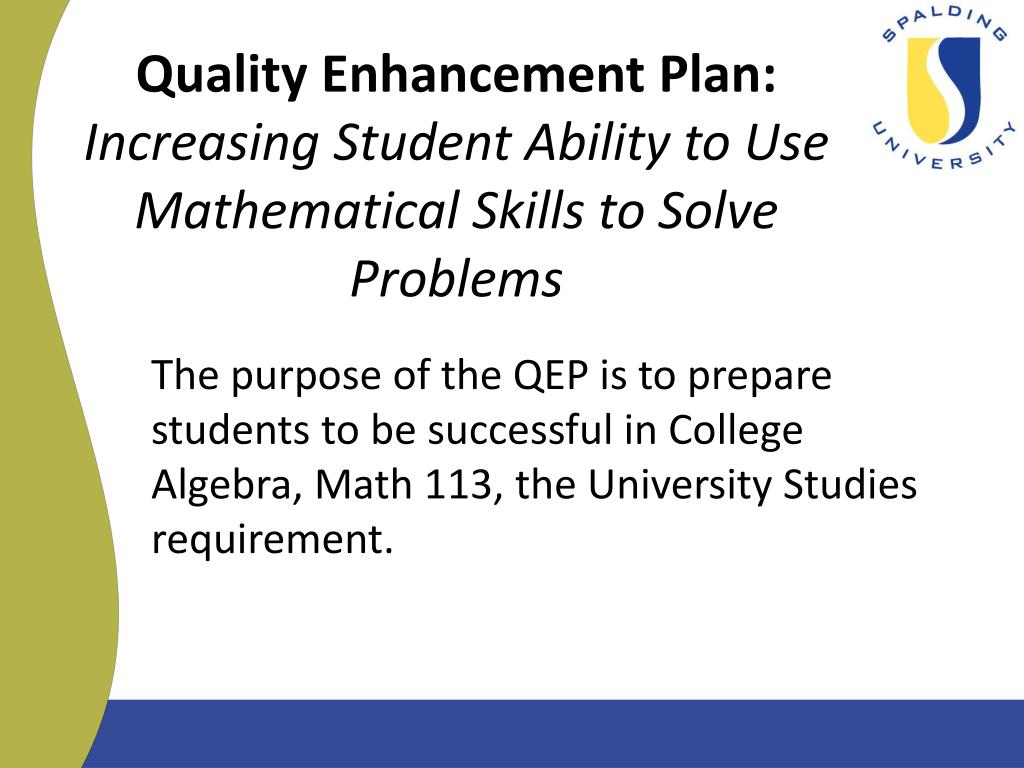 SPALDING UNIVERSITY

Quality Enhancement Plan: Increasing Student Ability to Use Mathematical Skills to Solve Problems

The purpose of the QEP is to prepare students to be successful in College Algebra, Math 113, the University Studies requirement.